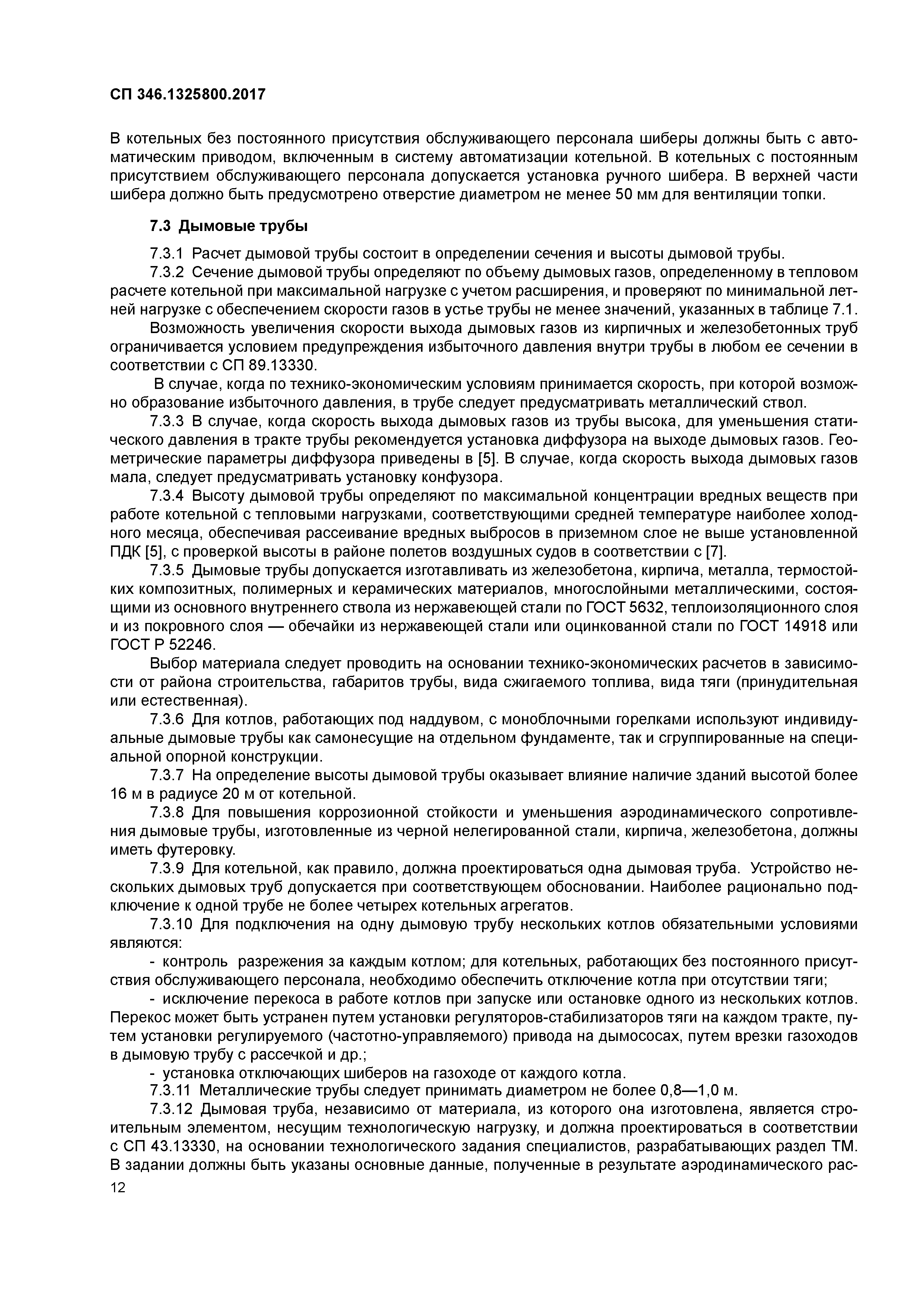 СП 346.1325800.2017

В котельных без постоянного присутствия обслуживающего персонала шиберы должны быть с автоматическим приводом, включенным в систему автоматизации котельной. В котельных с постоянным присутствием обслуживающего персонала допускается установка ручного шибера. В верхней части шибера должно быть предусмотрено отверстие диаметром не менее 50 мм для вентиляции топки.

7.3 Дымовые трубы

7.3.1 Расчет дымовой трубы состоит в определении сечения и высоты дымовой трубы.

7.3.2 Сечение дымовой трубы определяют по объему дымовых газов, определенному в тепловом расчете котельной при максимальной нагрузке с учетом расширения, и проверяют по минимальной летней нагрузке с обеспечением скорости газов в устье трубы не менее значений, указанных в таблице 7.1.

Возможность увеличения скорости выхода дымовых газов из кирпичных и железобетонных труб ограничивается условием предупреждения избыточного давления внутри трубы в любом ее сечении в соответствии с СП 89.13330.

В случае, когда по технико-экономическим условиям принимается скорость, при которой возможно образование избыточного давления, в трубе следует предусматривать металлический ствол.

7.3.3 В случае, когда скорость выхода дымовых газов из трубы высока, для уменьшения статического давления в тракте трубы рекомендуется установка диффузора на выходе дымовых газов. Геометрические параметры диффузора приведены в [5]. В случае, когда скорость выхода дымовых газов мала, следует предусматривать установку конфузора.

7.3.4 Высоту дымовой трубы определяют по максимальной концентрации вредных веществ при работе котельной с тепловыми нагрузками, соответствующими средней температуре наиболее холодного месяца, обеспечивая рассеивание вредных выбросов в приземном слое не выше установленной ПДК [5], с проверкой высоты в районе полетов воздушных судов в соответствии с [7].

7.3.5 Дымовые трубы допускается изготавливать из железобетона, кирпича, металла, термостойких композитных, полимерных и керамических материалов, многослойными металлическими, состоящими из основного внутреннего ствола из нержавеющей стали по ГОСТ 5632, теплоизоляционного слоя и из покровного слоя — обечайки из нержавеющей стали или оцинкованной стали по ГОСТ 14918 или ГОСТ Р 52246.

Выбор материала следует проводить на основании технико-экономических расчетов в зависимости от района строительства, габаритов трубы, вида сжигаемого топлива, вида тяги (принудительная или естественная).

7.3.6 Для котлов, работающих под наддувом, с моноблочными горелками используют индивидуальные дымовые трубы как самонесущие на отдельном фундаменте, так и сгруппированные на специальной опорной конструкции.

7.3.7 На определение высоты дымовой трубы оказывает влияние наличие зданий высотой более 16 м в радиусе 20 м от котельной.

7.3.8 Для повышения коррозионной стойкости и уменьшения аэродинамического сопротивления дымовые трубы, изготовленные из черной нелегированной стали, кирпича, железобетона, должны иметь футеровку.

7.3.9 Для котельной, как правило, должна проектироваться одна дымовая труба. Устройство нескольких дымовых труб допускается при соответствующем обосновании. Наиболее рационально подключение к одной трубе не более четырех котельных агрегатов.

7.3.10 Для подключения на одну дымовую трубу нескольких котлов обязательными условиями являются:

- контроль разрежения за каждым котлом; для котельных, работающих без постоянного присутствия обслуживающего персонала, необходимо обеспечить отключение котла при отсутствии тяги;

- исключение перекоса в работе котлов при запуске или остановке одного из нескольких котлов. Перекос может быть устранен путем установки регуляторов-стабилизаторов тяги на каждом тракте, путем установки регулируемого (частотно-управляемого) привода на дымососах, путем врезки газоходов в дымовую трубу с рассечкой и др.;

- установка отключающих шиберов на газоходе от каждого котла.

7.3.11 Металлические трубы следует принимать диаметром не более 0,8—1,0 м.

7.3.12 Дымовая труба, независимо от материала, из которого она изготовлена, является строительным элементом, несущим технологическую нагрузку, и должна проектироваться в соответствии с СП 43.13330, на основании технологического задания специалистов, разрабатывающих раздел ТМ. В задании должны быть указаны основные данные, полученные в результате аэродинамического рас-

12